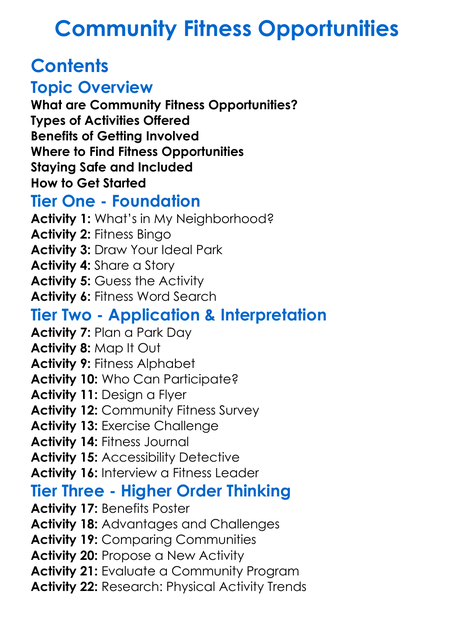 Community Fitness Opportunities

Contents

Topic Overview

What are Community Fitness Opportunities?
Types of Activities Offered
Benefits of Getting Involved
Where to Find Fitness Opportunities
Staying Safe and Included
How to Get Started

Tier One - Foundation

Activity 1: What's in My Neighborhood?
Activity 2: Fitness Bingo
Activity 3: Draw Your Ideal Park
Activity 4: Share a Story
Activity 5: Guess the Activity
Activity 6: Fitness Word Search

Tier Two - Application & Interpretation

Activity 7: Plan a Park Day
Activity 8: Map It Out
Activity 9: Fitness Alphabet
Activity 10: Who Can Participate?
Activity 11: Design a Flyer
Activity 12: Community Fitness Survey
Activity 13: Exercise Challenge
Activity 14: Fitness Journal
Activity 15: Accessibility Detective
Activity 16: Interview a Fitness Leader

Tier Three - Higher Order Thinking

Activity 17: Benefits Poster
Activity 18: Advantages and Challenges
Activity 19: Comparing Communities
Activity 20: Propose a New Activity
Activity 21: Evaluate a Community Program
Activity 22: Research: Physical Activity Trends